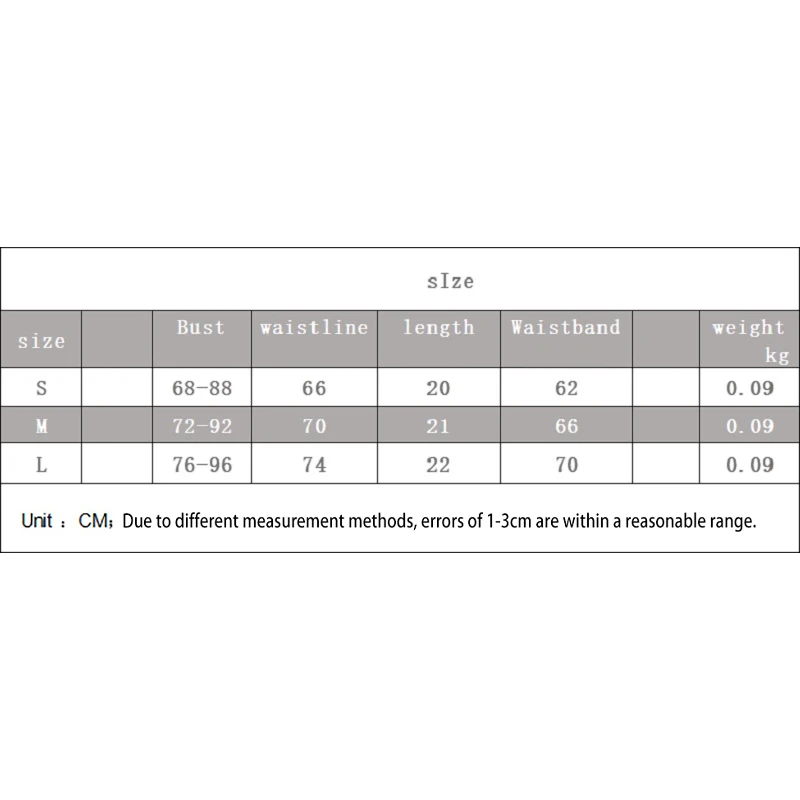 sIze

| size |  | Bust | waistline | length | Waistband |  | weight kg |
|---|---|---|---|---|---|---|---|
| S |  | 68-88 | 66 | 20 | 62 |  | 0.09 |
| M |  | 72-92 | 70 | 21 | 66 |  | 0.09 |
| L |  | 76-96 | 74 | 22 | 70 |  | 0.09 |

Unit ：CM；Due to different measurement methods, errors of 1-3cm are within a reasonable range.